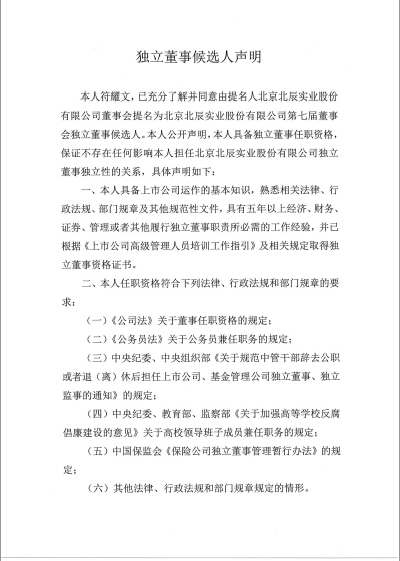 独立董事候选人声明

本人符耀文，已充分了解并同意由提名人北京北辰实业股份有限公司董事会提名为北京北辰实业股份有限公司第七届董事会独立董事候选人。本人公开声明，本人具备独立董事任职资格，保证不存在任何影响本人担任北京北辰实业股份有限公司独立董事独立性的关系，具体声明如下：

一、本人具备上市公司运作的基本知识，熟悉相关法律、行政法规、部门规章及其他规范性文件，具有五年以上经济、财务、证券、管理或者其他履行独立董事职责所必需的工作经验，并已根据《上市公司高级管理人员培训工作指引》及相关规定取得独立董事资格证书。

二、本人任职资格符合下列法律、行政法规和部门规章的要求：

（一）《公司法》关于董事任职资格的规定；

（二）《公务员法》关于公务员兼任职务的规定；

（三）中央纪委、中央组织部《关于规范中管干部辞去公职或者退（离）休后担任上市公司、基金管理公司独立董事、独立监事的通知》的规定；

（四）中央纪委、教育部、监察部《关于加强高等学校反腐倡廉建设的意见》关于高校领导班子成员兼任职务的规定；

（五）中国保监会《保险公司独立董事管理暂行办法》的规定；

（六）其他法律、行政法规和部门规章规定的情形。